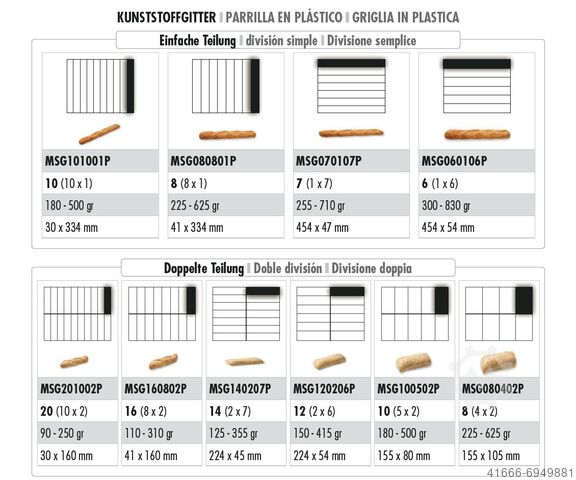 KUNSTSTOFFGITTER | PARRILLA EN PLÁSTICO | GRIGLIA IN PLASTICA

Einfache Teilung | división simple | Divisione semplice

| MSG101001P | MSG080801P | MSG070107P | MSG060106P |
|---|---|---|---|
| 10 (10 x 1) | 8 (8 x 1) | 7 (1 x 7) | 6 (1 x 6) |
| 180 - 500 gr | 225 - 625 gr | 255 - 710 gr | 300 - 830 gr |
| 30 x 334 mm | 41 x 334 mm | 454 x 47 mm | 454 x 54 mm |

Doppelte Teilung | Doble división | Divisione doppia

| MSG201002P | MSG160802P | MSG140207P | MSG120206P | MSG100502P | MSG080402P |
|---|---|---|---|---|---|
| 20 (10 x 2) | 16 (8 x 2) | 14 (2 x 7) | 12 (2 x 6) | 10 (5 x 2) | 8 (4 x 2) |
| 90 - 250 gr | 110 - 310 gr | 125 - 355 gr | 150 - 415 gr | 180 - 500 gr | 225 - 625 gr |
| 30 x 160 mm | 41 x 160 mm | 224 x 45 mm | 224 x 54 mm | 155 x 80 mm | 155 x 105 mm |

41666-6949881